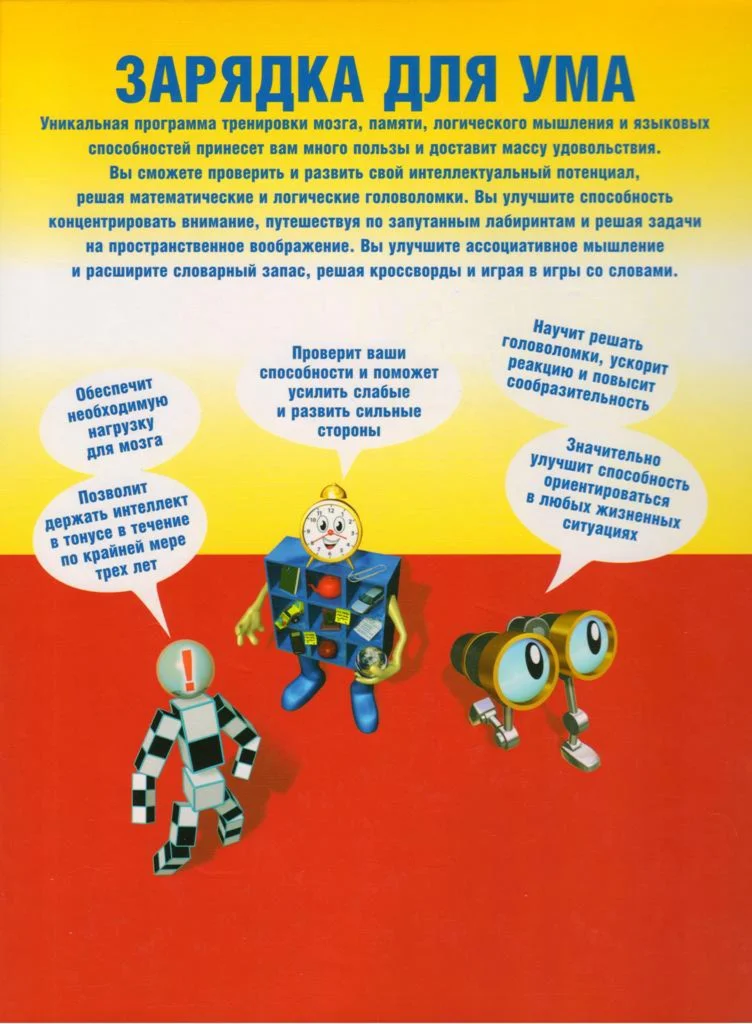 ЗАРЯДКА ДЛЯ УМА

Уникальная программа тренировки мозга, памяти, логического мышления и языковых способностей принесет вам много пользы и доставит массу удовольствия.

Вы сможете проверить и развить свой интеллектуальный потенциал, решая математические и логические головоломки. Вы улучшите способность концентрировать внимание, путешествуя по запутанным лабиринтам и решая задачи на пространственное воображение. Вы улучшите ассоциативное мышление и расширите словарный запас, решая кроссворды и играя в игры со словами.

Обеспечит необходимую нагрузку для мозга

Позволит держать интеллект в тонусе в течение по крайней мере трех лет

Проверит ваши способности и поможет усилить слабые и развить сильные стороны

Научит решать головоломки, ускорит реакцию и повысит сообразительность

Значительно улучшит способность ориентироваться в любых жизненных ситуациях